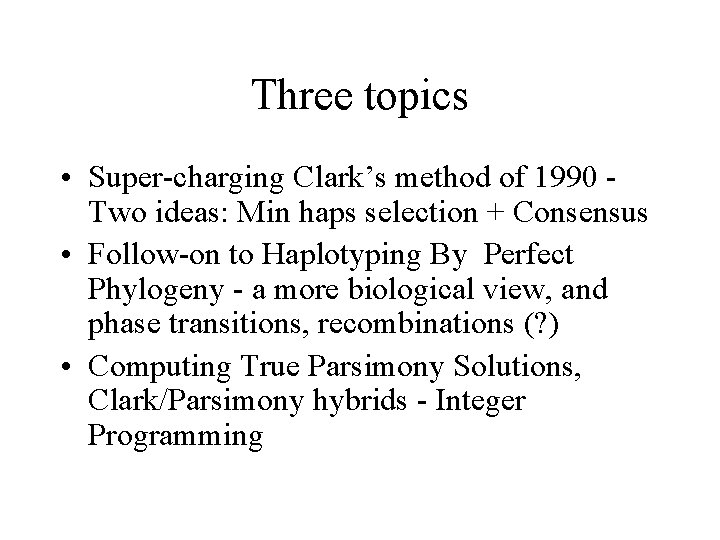 Three topics

• Super-charging Clark's method of 1990 - Two ideas: Min haps selection + Consensus
• Follow-on to Haplotyping By Perfect Phylogeny - a more biological view, and phase transitions, recombinations (?)
• Computing True Parsimony Solutions, Clark/Parsimony hybrids - Integer Programming